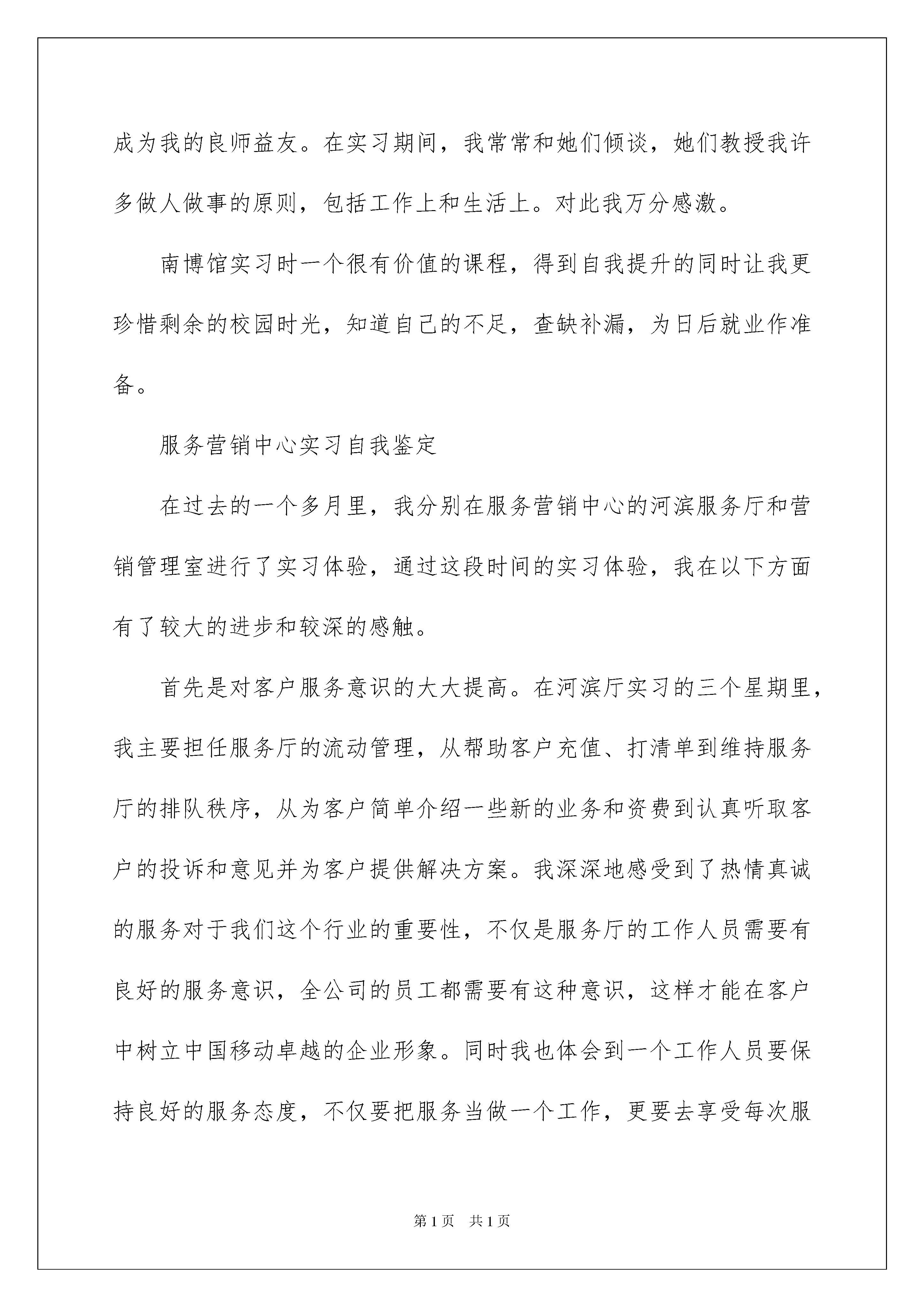 成为我的良师益友。在实习期间，我常常和她们倾谈，她们教授我许多做人做事的原则，包括工作上和生活上。对此我万分感激。

南博馆实习时一个很有价值的课程，得到自我提升的同时让我更珍惜剩余的校园时光，知道自己的不足，查缺补漏，为日后就业作准备。

服务营销中心实习自我鉴定

在过去的一个多月里，我分别在服务营销中心的河滨服务厅和营销管理室进行了实习体验，通过这段时间的实习体验，我在以下方面有了较大的进步和较深的感触。

首先是对客户服务意识的大大提高。在河滨厅实习的三个星期里，我主要担任服务厅的流动管理，从帮助客户充值、打清单到维持服务厅的排队秩序，从为客户简单介绍一些新的业务和资费到认真听取客户的投诉和意见并为客户提供解决方案。我深深地感受到了热情真诚的服务对于我们这个行业的重要性，不仅是服务厅的工作人员需要有良好的服务意识，全公司的员工都需要有这种意识，这样才能在客户中树立中国移动卓越的企业形象。同时我也体会到一个工作人员要保持良好的服务态度，不仅要把服务当做一个工作，更要去享受每次服

第1页　共1页